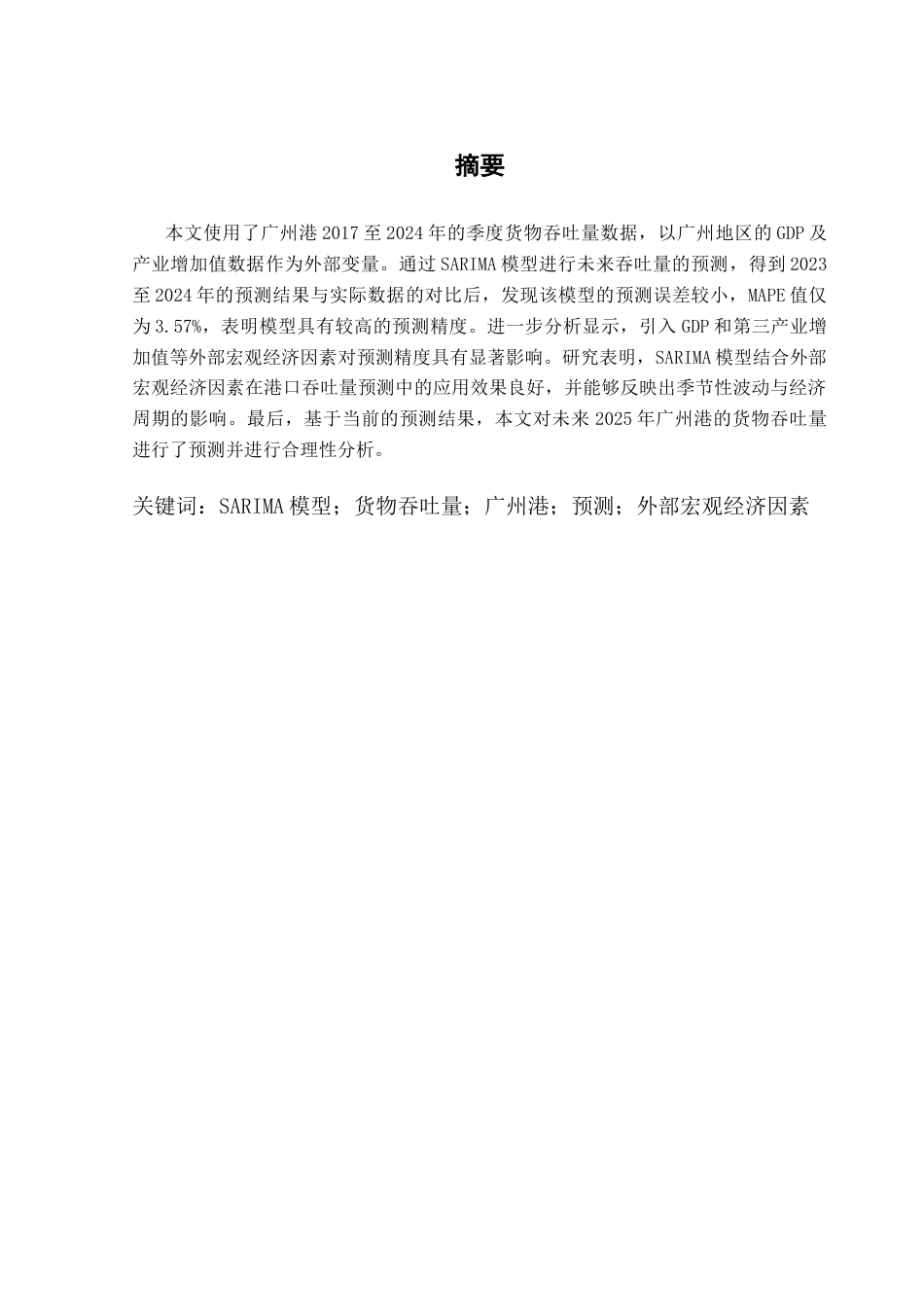 摘要

本文使用了广州港 2017 至 2024 年的季度货物吞吐量数据，以广州地区的 GDP 及产业增加值数据作为外部变量。通过 SARIMA 模型进行未来吞吐量的预测，得到 2023 至 2024 年的预测结果与实际数据的对比后，发现该模型的预测误差较小，MAPE 值仅为 3.57%，表明模型具有较高的预测精度。进一步分析显示，引入 GDP 和第三产业增加值等外部宏观经济因素对预测精度具有显著影响。研究表明，SARIMA 模型结合外部宏观经济因素在港口吞吐量预测中的应用效果良好，并能够反映出季节性波动与经济周期的影响。最后，基于当前的预测结果，本文对未来 2025 年广州港的货物吞吐量进行了预测并进行合理性分析。

关键词：SARIMA 模型；货物吞吐量；广州港；预测；外部宏观经济因素